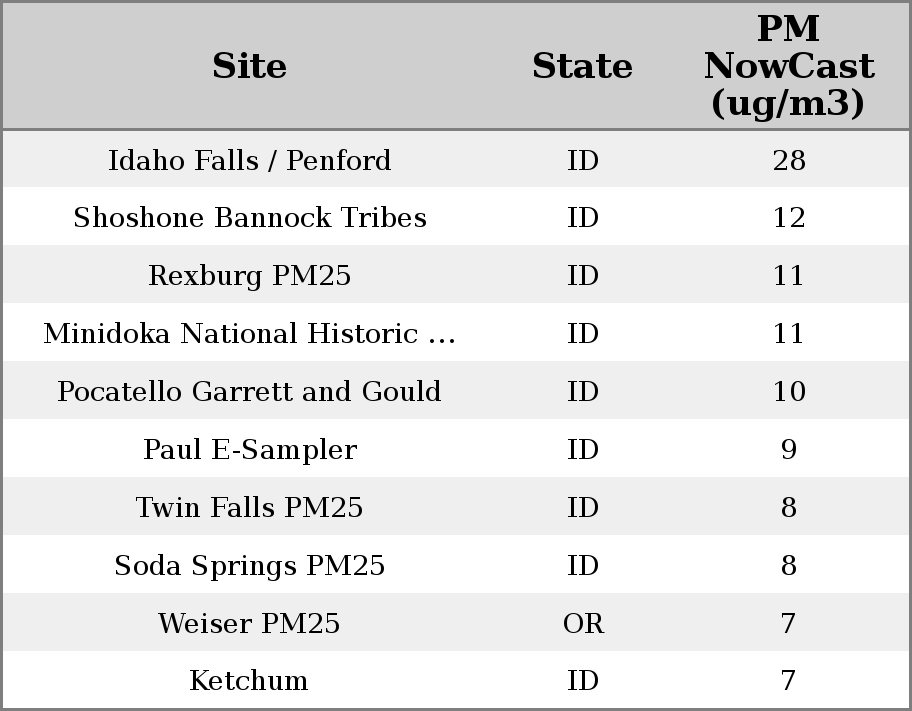 | Site | State | PM NowCast (ug/m3) |
|---|---|---|
| Idaho Falls / Penford | ID | 28 |
| Shoshone Bannock Tribes | ID | 12 |
| Rexburg PM25 | ID | 11 |
| Minidoka National Historic ... | ID | 11 |
| Pocatello Garrett and Gould | ID | 10 |
| Paul E-Sampler | ID | 9 |
| Twin Falls PM25 | ID | 8 |
| Soda Springs PM25 | ID | 8 |
| Weiser PM25 | OR | 7 |
| Ketchum | ID | 7 |